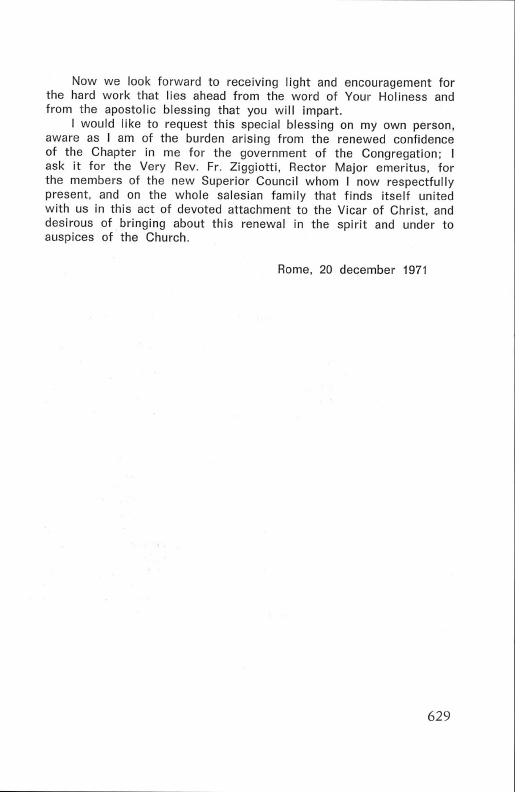 Now we look forward to receiving light and encouragement for the hard work that lies ahead from the word of Your Holiness and from the apostolic blessing that you will impart.

I would like to request this special blessing on my own person, aware as I am of the burden arising from the renewed confidence of the Chapter in me for the government of the Congregation; I ask it for the Very Rev. Fr. Ziggiotti, Rector Major emeritus, for the members of the new Superior Council whom I now respectfully present, and on the whole salesian family that finds itself united with us in this act of devoted attachment to the Vicar of Christ, and desirous of bringing about this renewal in the spirit and under to auspices of the Church.

Rome, 20 december 1971

629